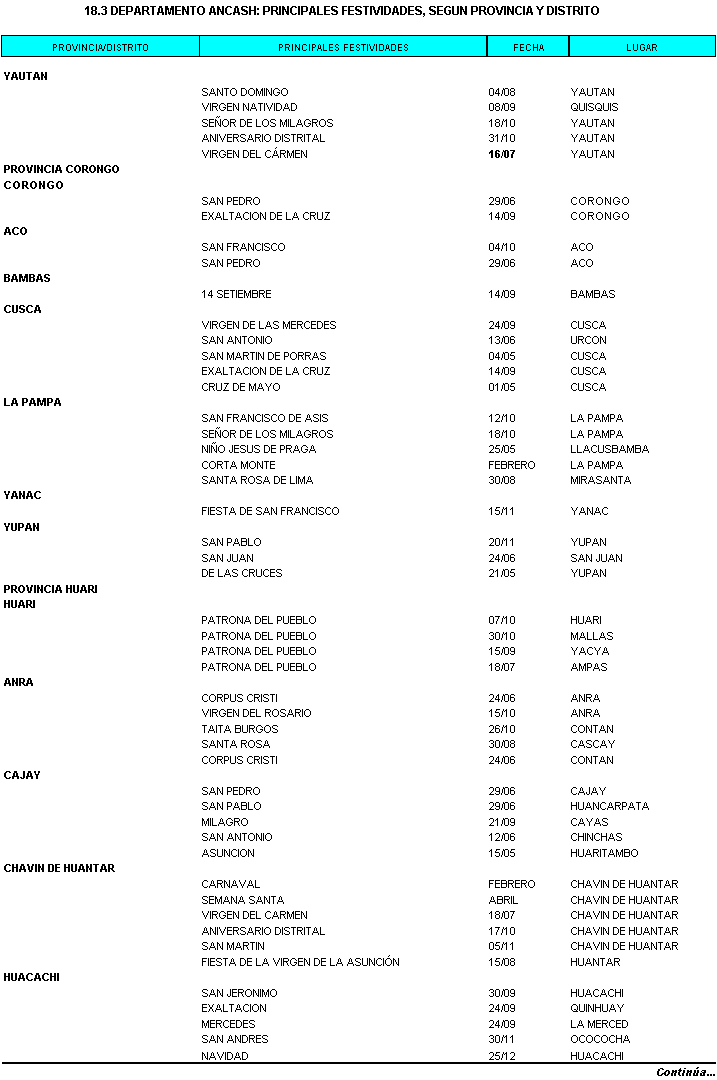 18.3 DEPARTAMENTO ANCASH: PRINCIPALES FESTIVIDADES, SEGUN PROVINCIA Y DISTRITO

| PROVINCIA/DISTRITO | PRINCIPALES FESTIVIDADES | FECHA | LUGAR |
|---|---|---|---|
| YAUTAN | | | |
| | SANTO DOMINGO | 04/08 | YAUTAN |
| | VIRGEN NATIVIDAD | 08/09 | QUISQUIS |
| | SEÑOR DE LOS MILAGROS | 18/10 | YAUTAN |
| | ANIVERSARIO DISTRITAL | 31/10 | YAUTAN |
| | VIRGEN DEL CÁRMEN | 16/07 | YAUTAN |
| PROVINCIA CORONGO | | | |
| CORONGO | | | |
| | SAN PEDRO | 29/06 | CORONGO |
| | EXALTACION DE LA CRUZ | 14/09 | CORONGO |
| ACO | | | |
| | SAN FRANCISCO | 04/10 | ACO |
| | SAN PEDRO | 29/06 | ACO |
| BAMBAS | | | |
| | 14 SETIEMBRE | 14/09 | BAMBAS |
| CUSCA | | | |
| | VIRGEN DE LAS MERCEDES | 24/09 | CUSCA |
| | SAN ANTONIO | 13/06 | URCON |
| | SAN MARTIN DE PORRAS | 04/05 | CUSCA |
| | EXALTACION DE LA CRUZ | 14/09 | CUSCA |
| | CRUZ DE MAYO | 01/05 | CUSCA |
| LA PAMPA | | | |
| | SAN FRANCISCO DE ASIS | 12/10 | LA PAMPA |
| | SEÑOR DE LOS MILAGROS | 18/10 | LA PAMPA |
| | NIÑO JESUS DE PRAGA | 25/05 | LLACUSBAMBA |
| | CORTA MONTE | FEBRERO | LA PAMPA |
| | SANTA ROSA DE LIMA | 30/08 | MIRASANTA |
| YANAC | | | |
| | FIESTA DE SAN FRANCISCO | 15/11 | YANAC |
| YUPAN | | | |
| | SAN PABLO | 20/11 | YUPAN |
| | SAN JUAN | 24/06 | SAN JUAN |
| | DE LAS CRUCES | 21/05 | YUPAN |
| PROVINCIA HUARI | | | |
| HUARI | | | |
| | PATRONA DEL PUEBLO | 07/10 | HUARI |
| | PATRONA DEL PUEBLO | 30/10 | MALLAS |
| | PATRONA DEL PUEBLO | 15/09 | YACYA |
| | PATRONA DEL PUEBLO | 18/07 | AMPAS |
| ANRA | | | |
| | CORPUS CRISTI | 24/06 | ANRA |
| | VIRGEN DEL ROSARIO | 15/10 | ANRA |
| | TAITA BURGOS | 26/10 | CONTAN |
| | SANTA ROSA | 30/08 | CASCAY |
| | CORPUS CRISTI | 24/06 | CONTAN |
| CAJAY | | | |
| | SAN PEDRO | 29/06 | CAJAY |
| | SAN PABLO | 29/06 | HUANCARPATA |
| | MILAGRO | 21/09 | CAYAS |
| | SAN ANTONIO | 12/06 | CHINCHAS |
| | ASUNCION | 15/05 | HUARITAMBO |
| CHAVIN DE HUANTAR | | | |
| | CARNAVAL | FEBRERO | CHAVIN DE HUANTAR |
| | SEMANA SANTA | ABRIL | CHAVIN DE HUANTAR |
| | VIRGEN DEL CARMEN | 18/07 | CHAVIN DE HUANTAR |
| | ANIVERSARIO DISTRITAL | 17/10 | CHAVIN DE HUANTAR |
| | SAN MARTIN | 05/11 | CHAVIN DE HUANTAR |
| | FIESTA DE LA VIRGEN DE LA ASUNCIÓN | 15/08 | HUANTAR |
| HUACACHI | | | |
| | SAN JERONIMO | 30/09 | HUACACHI |
| | EXALTACION | 24/09 | QUINHUAY |
| | MERCEDES | 24/09 | LA MERCED |
| | SAN ANDRES | 30/11 | OCOCOCHA |
| | NAVIDAD | 25/12 | HUACACHI |

Continúa...